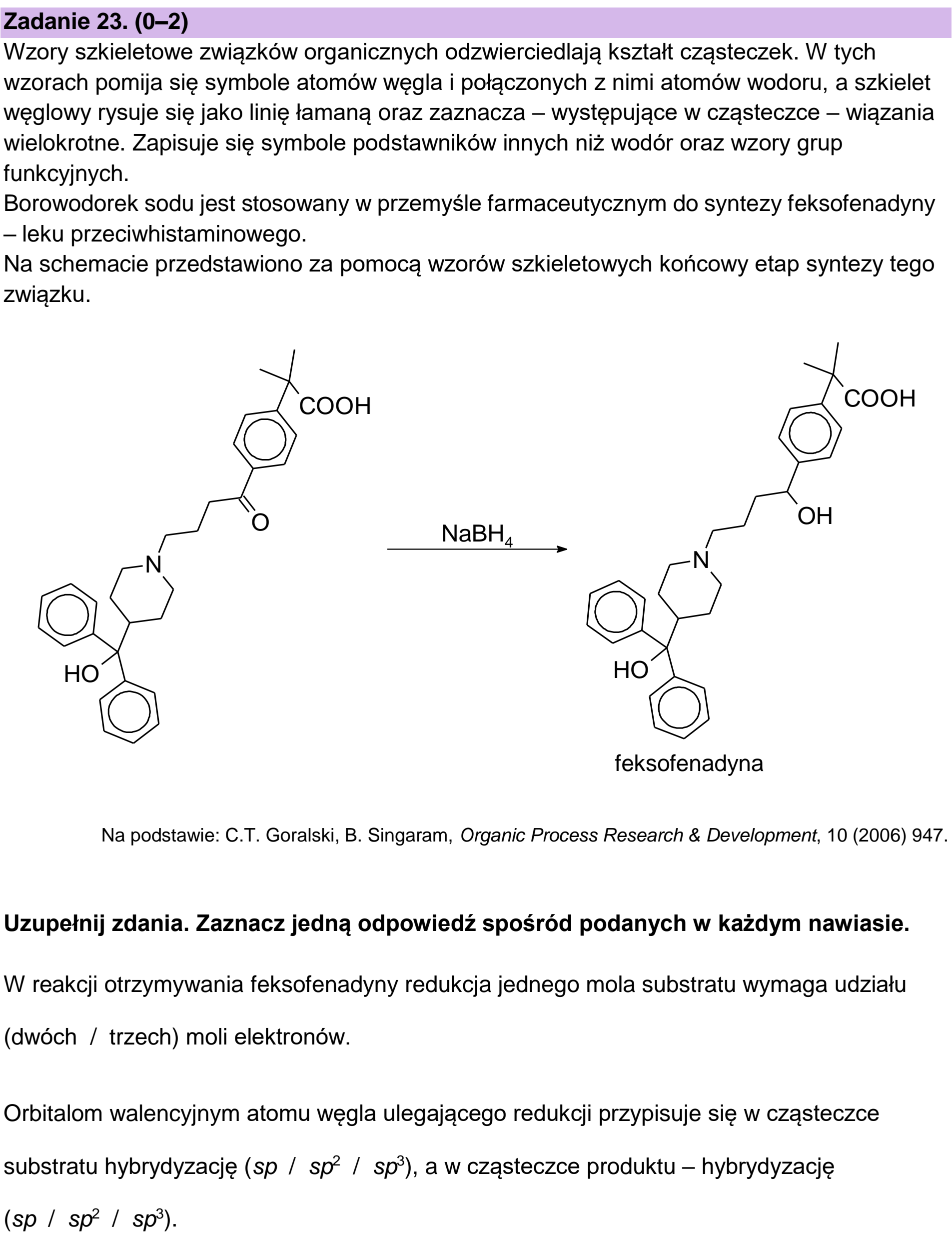 Zadanie 23. (0–2)

Wzory szkieletowe związków organicznych odzwierciedlają kształt cząsteczek. W tych wzorach pomija się symbole atomów węgla i połączonych z nimi atomów wodoru, a szkielet węglowy rysuje się jako linię łamaną oraz zaznacza – występujące w cząsteczce – wiązania wielokrotne. Zapisuje się symbole podstawników innych niż wodór oraz wzory grup funkcyjnych.

Borowodorek sodu jest stosowany w przemyśle farmaceutycznym do syntezy feksofenadyny – leku przeciwhistaminowego.

Na schemacie przedstawiono za pomocą wzorów szkieletowych końcowy etap syntezy tego związku.

COOH
O
N
HO

$NaBH_4$

COOH
OH
N
HO
feksofenadyna

Na podstawie: C.T. Goralski, B. Singaram, Organic Process Research & Development, 10 (2006) 947.

Uzupełnij zdania. Zaznacz jedną odpowiedź spośród podanych w każdym nawiasie.

W reakcji otrzymywania feksofenadyny redukcja jednego mola substratu wymaga udziału (dwóch / trzech) moli elektronów.

Orbitalom walencyjnym atomu węgla ulegającego redukcji przypisuje się w cząsteczce substratu hybrydyzację ($sp$ / $sp^2$ / $sp^3$), a w cząsteczce produktu – hybrydyzację ($sp$ / $sp^2$ / $sp^3$).